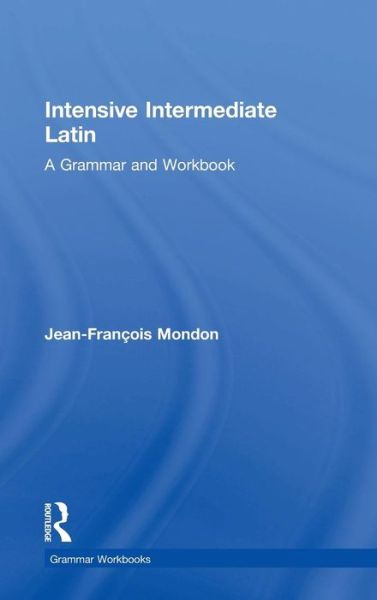 Intensive Intermediate Latin

A Grammar and Workbook

Jean-François Mondon

ROUTLEDGE

Grammar Workbooks